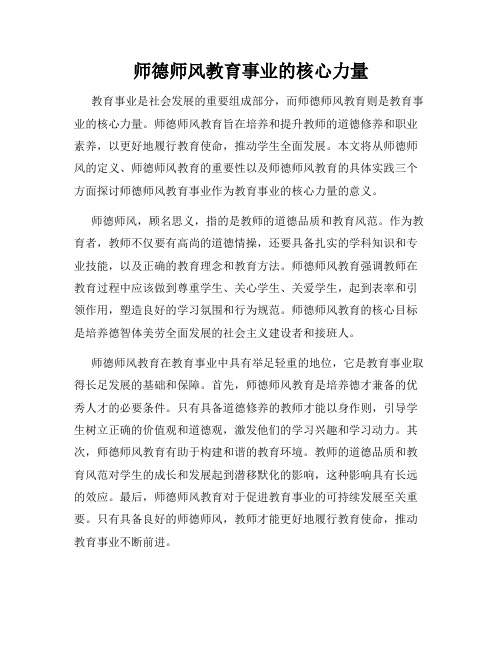 师德师风教育事业的核心力量

教育事业是社会发展的重要组成部分，而师德师风教育则是教育事业的核心力量。师德师风教育旨在培养和提升教师的道德修养和职业素养，以更好地履行教育使命，推动学生全面发展。本文将从师德师风的定义、师德师风教育的重要性以及师德师风教育的具体实践三个方面探讨师德师风教育事业作为教育事业的核心力量的意义。

师德师风，顾名思义，指的是教师的道德品质和教育风范。作为教育者，教师不仅要有高尚的道德情操，还要具备扎实的学科知识和专业技能，以及正确的教育理念和教育方法。师德师风教育强调教师在教育过程中应该做到尊重学生、关心学生、关爱学生，起到表率和引领作用，塑造良好的学习氛围和行为规范。师德师风教育的核心目标是培养德智体美劳全面发展的社会主义建设者和接班人。

师德师风教育在教育事业中具有举足轻重的地位，它是教育事业取得长足发展的基础和保障。首先，师德师风教育是培养德才兼备的优秀人才的必要条件。只有具备道德修养的教师才能以身作则，引导学生树立正确的价值观和道德观，激发他们的学习兴趣和学习动力。其次，师德师风教育有助于构建和谐的教育环境。教师的道德品质和教育风范对学生的成长和发展起到潜移默化的影响，这种影响具有长远的效应。最后，师德师风教育对于促进教育事业的可持续发展至关重要。只有具备良好的师德师风，教师才能更好地履行教育使命，推动教育事业不断前进。